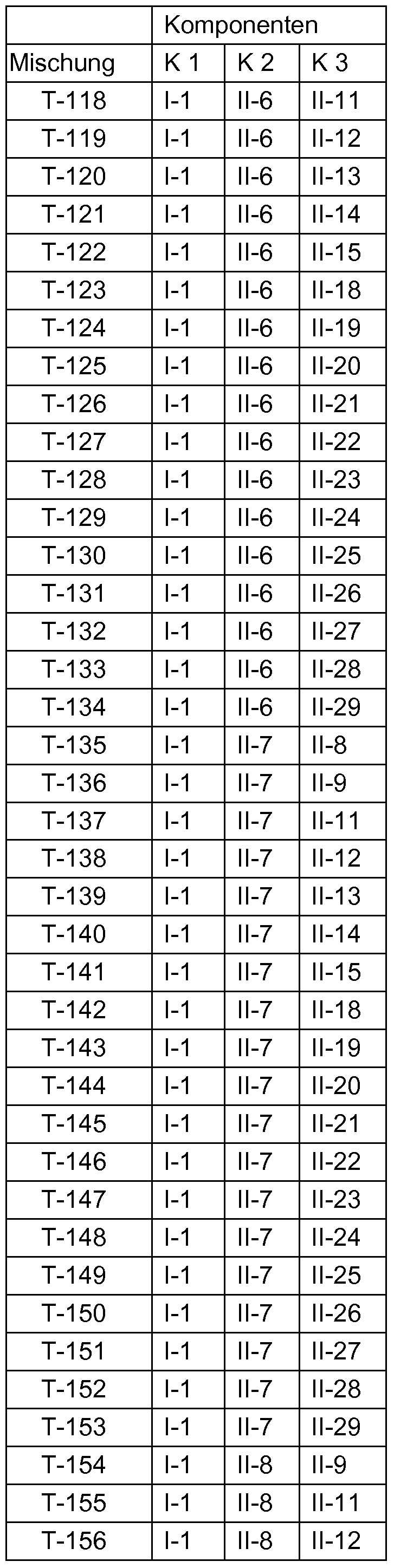 |  | Komponenten |  |  |
|---|---|---|---|
| Mischung | K 1 | K 2 | K 3 |
| T-118 | I-1 | II-6 | II-11 |
| T-119 | I-1 | II-6 | II-12 |
| T-120 | I-1 | II-6 | II-13 |
| T-121 | I-1 | II-6 | II-14 |
| T-122 | I-1 | II-6 | II-15 |
| T-123 | I-1 | II-6 | II-18 |
| T-124 | I-1 | II-6 | II-19 |
| T-125 | I-1 | II-6 | II-20 |
| T-126 | I-1 | II-6 | II-21 |
| T-127 | I-1 | II-6 | II-22 |
| T-128 | I-1 | II-6 | II-23 |
| T-129 | I-1 | II-6 | II-24 |
| T-130 | I-1 | II-6 | II-25 |
| T-131 | I-1 | II-6 | II-26 |
| T-132 | I-1 | II-6 | II-27 |
| T-133 | I-1 | II-6 | II-28 |
| T-134 | I-1 | II-6 | II-29 |
| T-135 | I-1 | II-7 | II-8 |
| T-136 | I-1 | II-7 | II-9 |
| T-137 | I-1 | II-7 | II-11 |
| T-138 | I-1 | II-7 | II-12 |
| T-139 | I-1 | II-7 | II-13 |
| T-140 | I-1 | II-7 | II-14 |
| T-141 | I-1 | II-7 | II-15 |
| T-142 | I-1 | II-7 | II-18 |
| T-143 | I-1 | II-7 | II-19 |
| T-144 | I-1 | II-7 | II-20 |
| T-145 | I-1 | II-7 | II-21 |
| T-146 | I-1 | II-7 | II-22 |
| T-147 | I-1 | II-7 | II-23 |
| T-148 | I-1 | II-7 | II-24 |
| T-149 | I-1 | II-7 | II-25 |
| T-150 | I-1 | II-7 | II-26 |
| T-151 | I-1 | II-7 | II-27 |
| T-152 | I-1 | II-7 | II-28 |
| T-153 | I-1 | II-7 | II-29 |
| T-154 | I-1 | II-8 | II-9 |
| T-155 | I-1 | II-8 | II-11 |
| T-156 | I-1 | II-8 | II-12 |